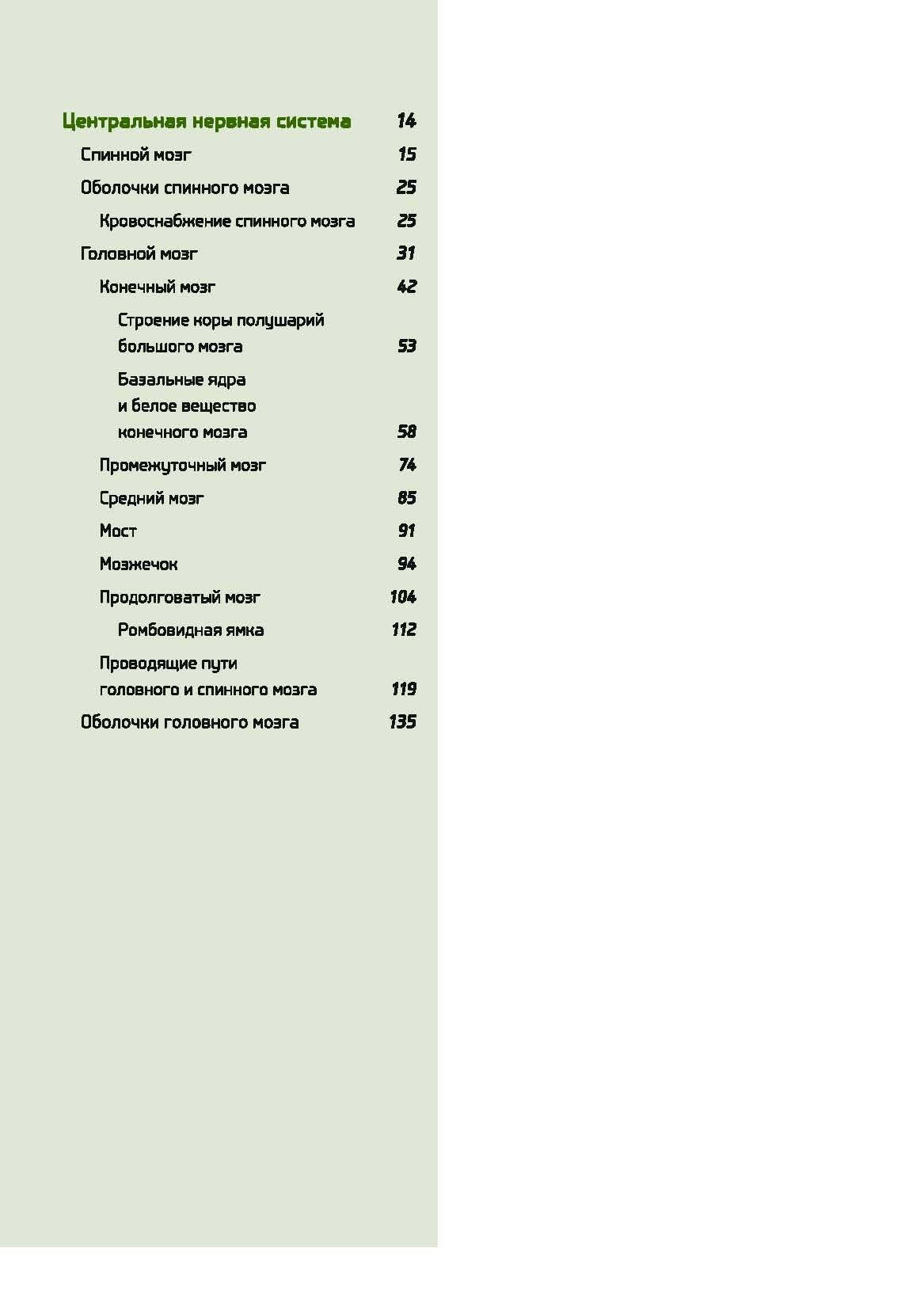 Центральная нервная система 14

Спинной мозг 15

Оболочки спинного мозга 25

Кровоснабжение спинного мозга 25

Головной мозг 31

Конечный мозг 42

Строение коры полушарий большого мозга 53

Базальные ядра и белое вещество конечного мозга 58

Промежуточный мозг 74

Средний мозг 85

Мост 91

Мозжечок 94

Продолговатый мозг 104

Ромбовидная ямка 112

Проводящие пути головного и спинного мозга 119

Оболочки головного мозга 135